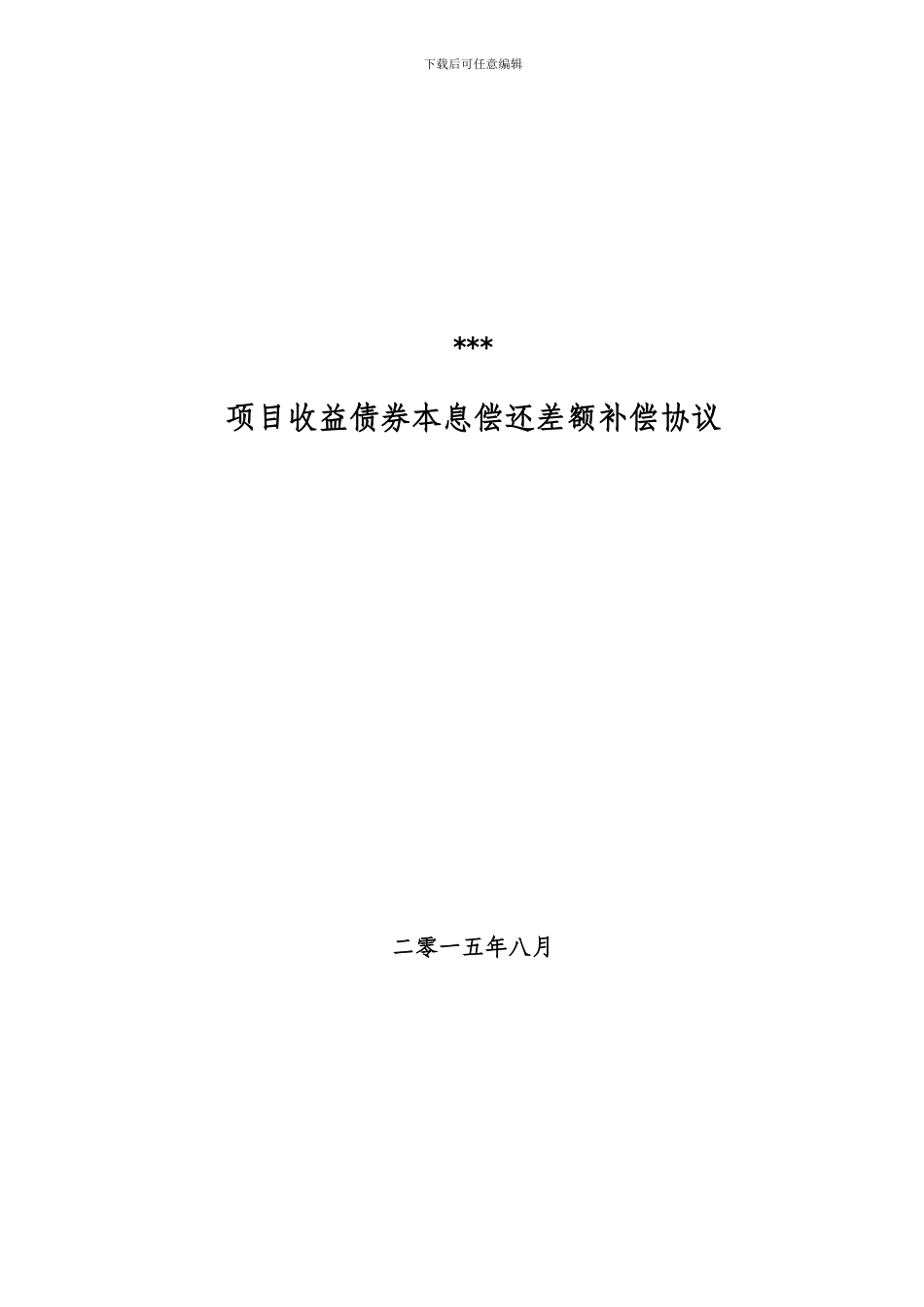 下载后可任意编辑

***

项目收益债券本息偿还差额补偿协议

二零一五年八月